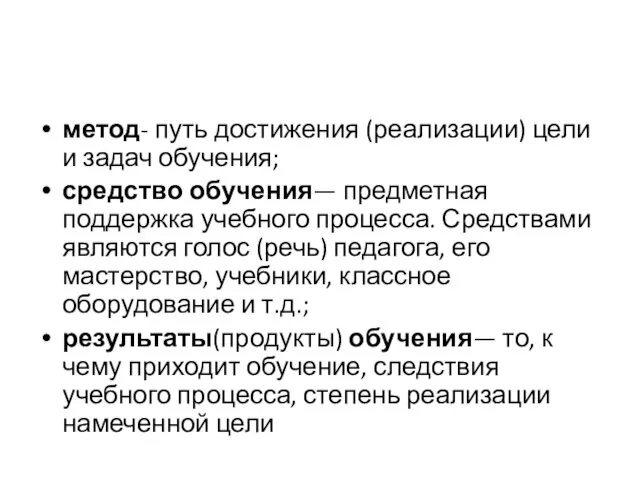 • метод- путь достижения (реализации) цели и задач обучения;

• средство обучения— предметная поддержка учебного процесса. Средствами являются голос (речь) педагога, его мастерство, учебники, классное оборудование и т.д.;

• результаты(продукты) обучения— то, к чему приходит обучение, следствия учебного процесса, степень реализации намеченной цели